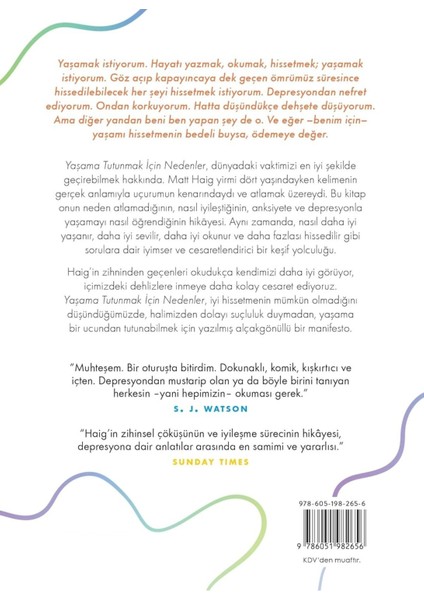 Yaşamak istiyorum. Hayatı yazmak, okumak, hissetmek; yaşamak istiyorum. Göz açıp kapayıncaya dek geçen ömrümüz süresince hissedilebilecek her şeyi hissetmek istiyorum. Depresyondan nefret ediyorum. Ondan korkuyorum. Hatta düşündükçe dehşete düşüyorum. Ama diğer yandan beni ben yapan şey de o. Ve eğer –benim için– yaşamı hissetmenin bedeli buysa, ödemeye değer.

Yaşama Tutunmak İçin Nedenler, dünyadaki vaktimizi en iyi şekilde geçirebilmek hakkında. Matt Haig yirmi dört yaşındayken kelimenin gerçek anlamıyla uçurumun kenarındaydı ve atlamak üzereydi. Bu kitap onun neden atlamadığının, nasıl iyileştiğinin, anksiyete ve depresyonla yaşamayı nasıl öğrendiğinin hikâyesi. Aynı zamanda, nasıl daha iyi yaşanır, daha iyi sevilir, daha iyi okunur ve daha fazlası hissedilir gibi sorulara dair iyimser ve cesaretlendirici bir keşif yolculuğu.

Haig'in zihninden geçenleri okudukça kendimizi daha iyi görüyor, içimizdeki dehlizlere inmeye daha kolay cesaret ediyoruz. Yaşama Tutunmak İçin Nedenler, iyi hissetmenin mümkün olmadığını düşündüğümüzde, halimizden dolayı suçluluk duymadan, yaşama bir ucundan tutunabilmek için yazılmış alçakgönüllü bir manifesto.

"Muhteşem. Bir oturuşta bitirdim. Dokunaklı, komik, kışkırtıcı ve içten. Depresyondan mustarip olan ya da böyle birini tanıyan herkesin –yani hepimizin– okuması gerek."
S. J. WATSON

"Haig'in zihinsel çöküşünün ve iyileşme sürecinin hikâyesi, depresyona dair anlatılar arasında en samimi ve yararlısı."
SUNDAY TIMES

978-605-198-265-6

9 786051 982656

KDV'den muaftır.